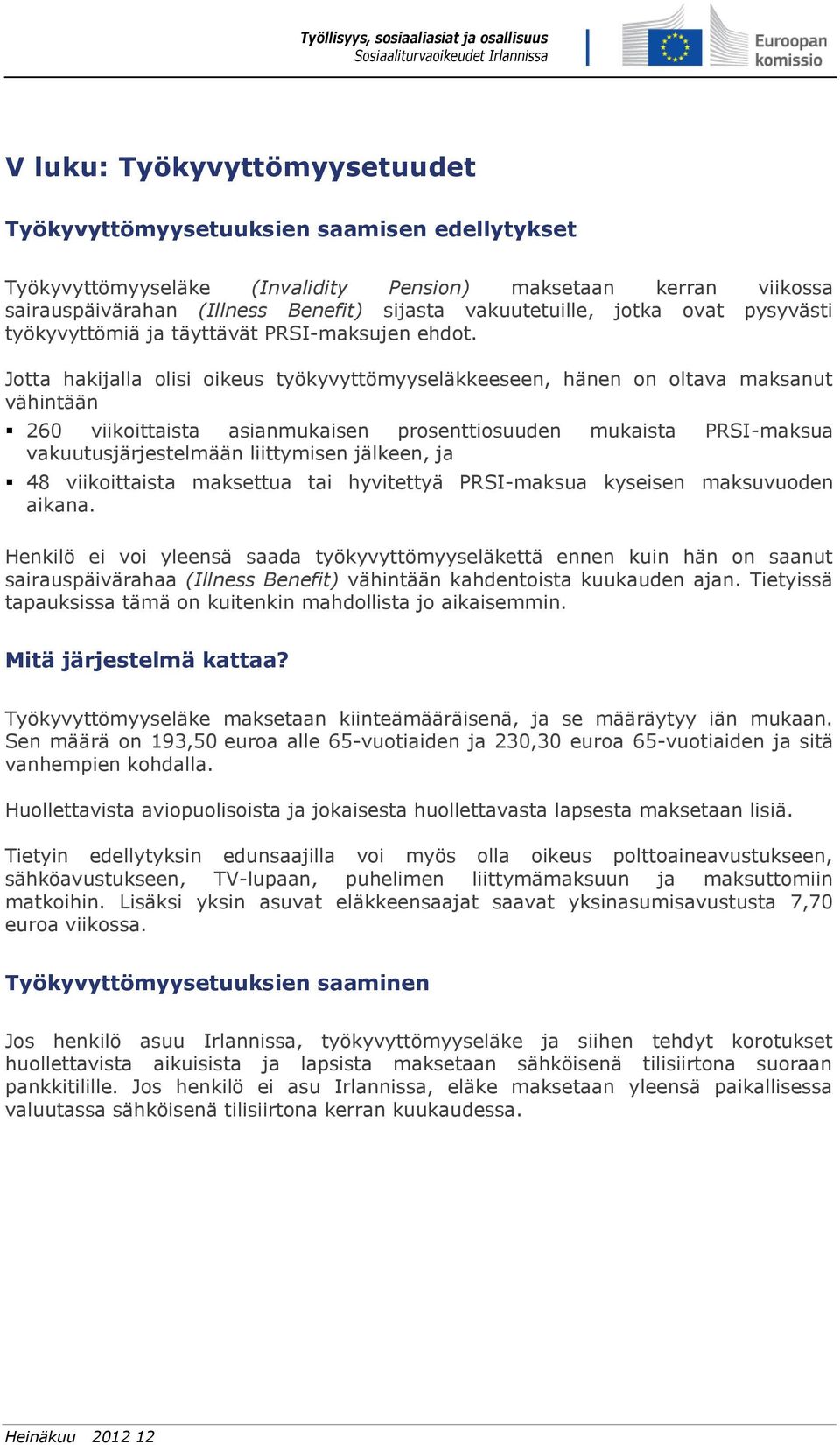 Työllisyys, sosiaaliasiat ja osallisuus
Sosiaaliturvaoikeudet Irlannissa

Euroopan komissio

V luku: Työkyvyttömyysetuudet

Työkyvyttömyysetuuksien saamisen edellytykset

Työkyvyttömyyseläke (Invalidity Pension) maksetaan kerran viikossa sairauspäivärahan (Illness Benefit) sijasta vakuutetuille, jotka ovat pysyvästi työkyvyttömiä ja täyttävät PRSI-maksujen ehdot.

Jotta hakijalla olisi oikeus työkyvyttömyyseläkkeeseen, hänen on oltava maksanut vähintään

▪ 260 viikoittaista asianmukaisen prosenttiosuuden mukaista PRSI-maksua vakuutusjärjestelmään liittymisen jälkeen, ja
▪ 48 viikoittaista maksettua tai hyvitettyä PRSI-maksua kyseisen maksuvuoden aikana.

Henkilö ei voi yleensä saada työkyvyttömyyseläkettä ennen kuin hän on saanut sairauspäivärahaa (Illness Benefit) vähintään kahdentoista kuukauden ajan. Tietyissä tapauksissa tämä on kuitenkin mahdollista jo aikaisemmin.

Mitä järjestelmä kattaa?

Työkyvyttömyyseläke maksetaan kiinteämääräisenä, ja se määräytyy iän mukaan. Sen määrä on 193,50 euroa alle 65-vuotiaiden ja 230,30 euroa 65-vuotiaiden ja sitä vanhempien kohdalla.

Huollettavista aviopuolisoista ja jokaisesta huollettavasta lapsesta maksetaan lisiä.

Tietyin edellytyksin edunsaajilla voi myös olla oikeus polttoaineavustukseen, sähköavustukseen, TV-lupaan, puhelimen liittymämaksuun ja maksuttomiin matkoihin. Lisäksi yksin asuvat eläkkeensaajat saavat yksinasumisavustusta 7,70 euroa viikossa.

Työkyvyttömyysetuuksien saaminen

Jos henkilö asuu Irlannissa, työkyvyttömyyseläke ja siihen tehdyt korotukset huollettavista aikuisista ja lapsista maksetaan sähköisenä tilisiirtona suoraan pankkitilille. Jos henkilö ei asu Irlannissa, eläke maksetaan yleensä paikallisessa valuutassa sähköisenä tilisiirtona kerran kuukaudessa.

Heinäkuu 2012 12